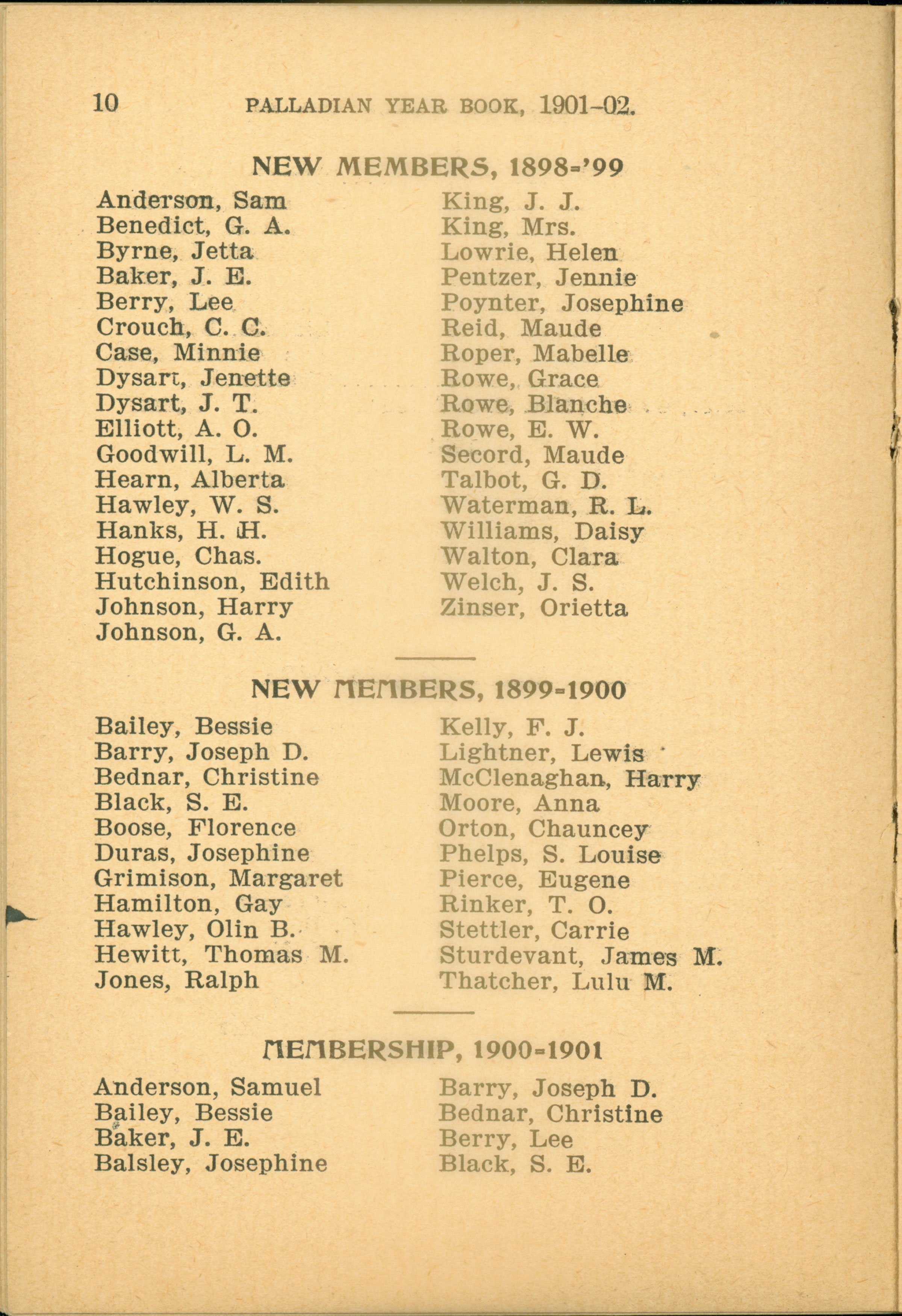 10 PALLADIAN YEAR BOOK, 1901-02.

NEW MEMBERS, 1898-'99

Anderson, Sam
Benedict, G. A.
Byrne, Jetta
Baker, J. E.
Berry, Lee
Crouch, C. C.
Case, Minnie
Dysart, Jenette
Dysart, J. T.
Elliott, A. O.
Goodwill, L. M.
Hearn, Alberta
Hawley, W. S.
Hanks, H. H.
Hogue, Chas.
Hutchinson, Edith
Johnson, Harry
Johnson, G. A.

King, J. J.
King, Mrs.
Lowrie, Helen
Pentzer, Jennie
Poynter, Josephine
Reid, Maude
Roper, Mabelle
Rowe, Grace
Rowe, Blanche
Rowe, E. W.
Secord, Maude
Talbot, G. D.
Waterman, R. L.
Williams, Daisy
Walton, Clara
Welch, J. S.
Zinser, Orietta

NEW MEMBERS, 1899-1900

Bailey, Bessie
Barry, Joseph D.
Bednar, Christine
Black, S. E.
Boose, Florence
Duras, Josephine
Grimison, Margaret
Hamilton, Gay
Hawley, Olin B.
Hewitt, Thomas M.
Jones, Ralph

Kelly, F. J.
Lightner, Lewis
McClenaghan, Harry
Moore, Anna
Orton, Chauncey
Phelps, S. Louise
Pierce, Eugene
Rinker, T. O.
Stettler, Carrie
Sturdevant, James M.
Thatcher, Lulu M.

MEMBERSHIP, 1900-1901

Anderson, Samuel
Bailey, Bessie
Baker, J. E.
Balsley, Josephine

Barry, Joseph D.
Bednar, Christine
Berry, Lee
Black, S. E.